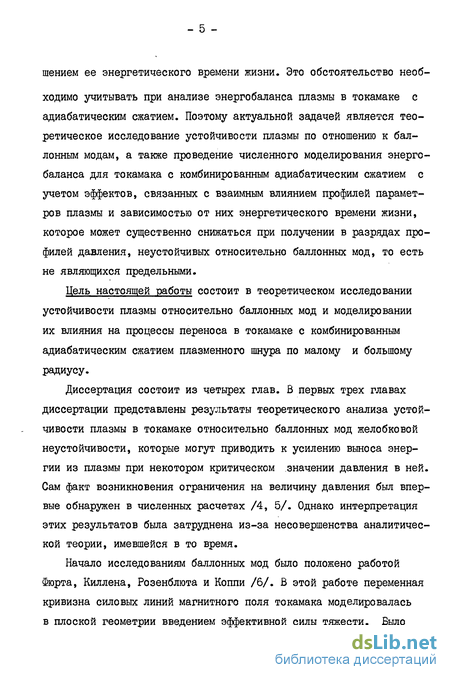 - 5 -

шением ее энергетического времени жизни. Это обстоятельство необходимо учитывать при анализе энергобаланса плазмы в токамаке с адиабатическим сжатием. Поэтому актуальной задачей является теоретическое исследование устойчивости плазмы по отношению к баллонным модам, а также проведение численного моделирования энергобаланса для токамака с комбинированным адиабатическим сжатием с учетом эффектов, связанных с взаимным влиянием профилей параметров плазмы и зависимостью от них энергетического времени жизни, которое может существенно снижаться при получении в разрядах профилей давления, неустойчивых относительно баллонных мод, то есть не являющихся предельными.

Цель настоящей работы состоит в теоретическом исследовании устойчивости плазмы относительно баллонных мод и моделировании их влияния на процессы переноса в токамаке с комбинированным адиабатическим сжатием плазменного шнура по малому и большому радиусу.

Диссертация состоит из четырех глав. В первых трех главах диссертации представлены результаты теоретического анализа устойчивости плазмы в токамаке относительно баллонных мод желобковой неустойчивости, которые могут приводить к усилению выноса энергии из плазмы при некотором критическом значении давления в ней. Сам факт возникновения ограничения на величину давления был впервые обнаружен в численных расчетах /4, 5/. Однако интерпретация этих результатов была затруднена из-за несовершенства аналитической теории, имевшейся в то время.

Начало исследованиям баллонных мод было положено работой Фюрта, Киллена, Розенблюта и Коппи /6/. В этой работе переменная кривизна силовых линий магнитного поля токамака моделировалась в плоской геометрии введением эффективной силы тяжести. Было

dsLib.net
библиотека диссертаций